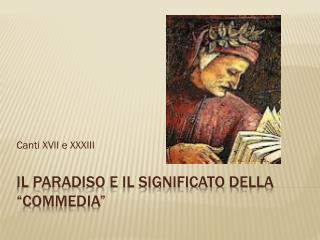 Canti XVII e XXXIII

IL PARADISO E IL SIGNIFICATO DELLA "COMMEDIA"